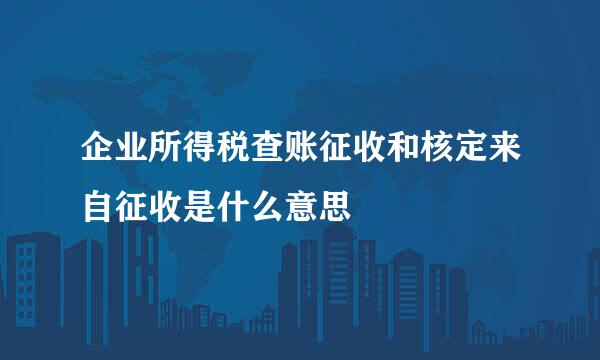 企业所得税查账征收和核定来自征收是什么意思